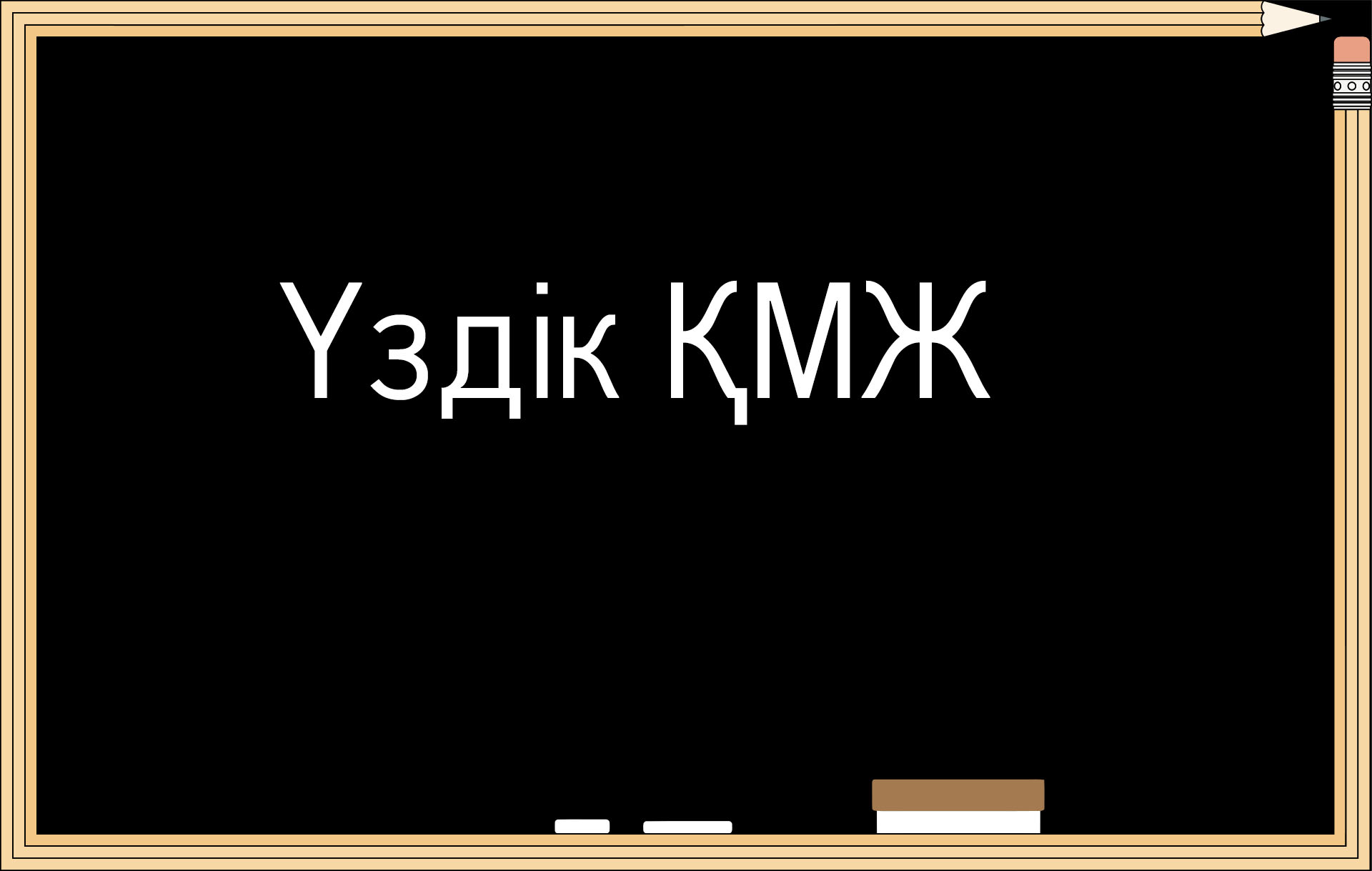 Үздік ҚМЖ